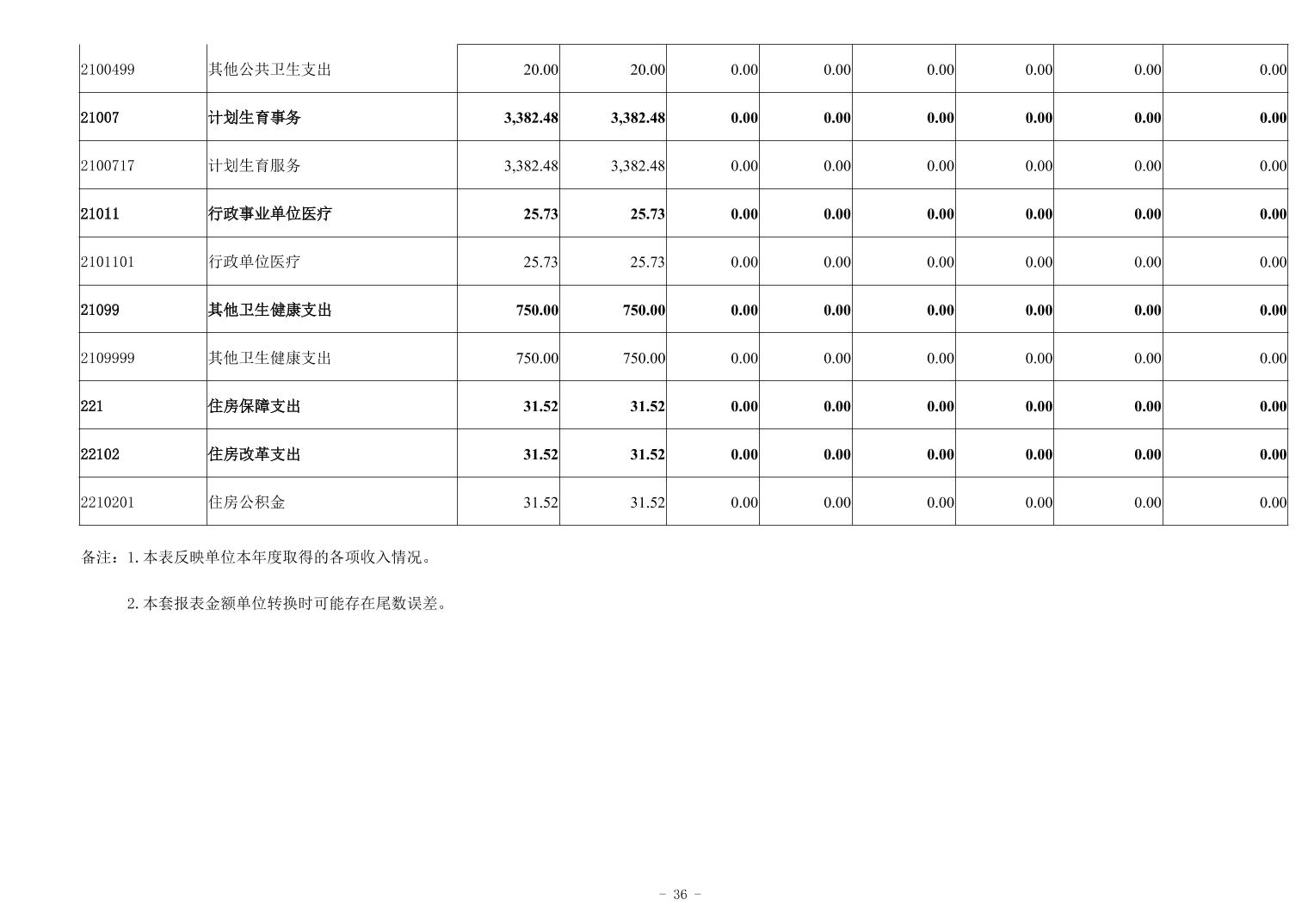 | 2100499 | 其他公共卫生支出 | 20.00 | 20.00 | 0.00 | 0.00 | 0.00 | 0.00 | 0.00 | 0.00 |
|---|---|---|---|---|---|---|---|---|---|
| 21007 | 计划生育事务 | 3,382.48 | 3,382.48 | 0.00 | 0.00 | 0.00 | 0.00 | 0.00 | 0.00 |
| 2100717 | 计划生育服务 | 3,382.48 | 3,382.48 | 0.00 | 0.00 | 0.00 | 0.00 | 0.00 | 0.00 |
| 21011 | 行政事业单位医疗 | 25.73 | 25.73 | 0.00 | 0.00 | 0.00 | 0.00 | 0.00 | 0.00 |
| 2101101 | 行政单位医疗 | 25.73 | 25.73 | 0.00 | 0.00 | 0.00 | 0.00 | 0.00 | 0.00 |
| 21099 | 其他卫生健康支出 | 750.00 | 750.00 | 0.00 | 0.00 | 0.00 | 0.00 | 0.00 | 0.00 |
| 2109999 | 其他卫生健康支出 | 750.00 | 750.00 | 0.00 | 0.00 | 0.00 | 0.00 | 0.00 | 0.00 |
| 221 | 住房保障支出 | 31.52 | 31.52 | 0.00 | 0.00 | 0.00 | 0.00 | 0.00 | 0.00 |
| 22102 | 住房改革支出 | 31.52 | 31.52 | 0.00 | 0.00 | 0.00 | 0.00 | 0.00 | 0.00 |
| 2210201 | 住房公积金 | 31.52 | 31.52 | 0.00 | 0.00 | 0.00 | 0.00 | 0.00 | 0.00 |

备注：1.本表反映单位本年度取得的各项收入情况。

2.本套报表金额单位转换时可能存在尾数误差。

- 36 -